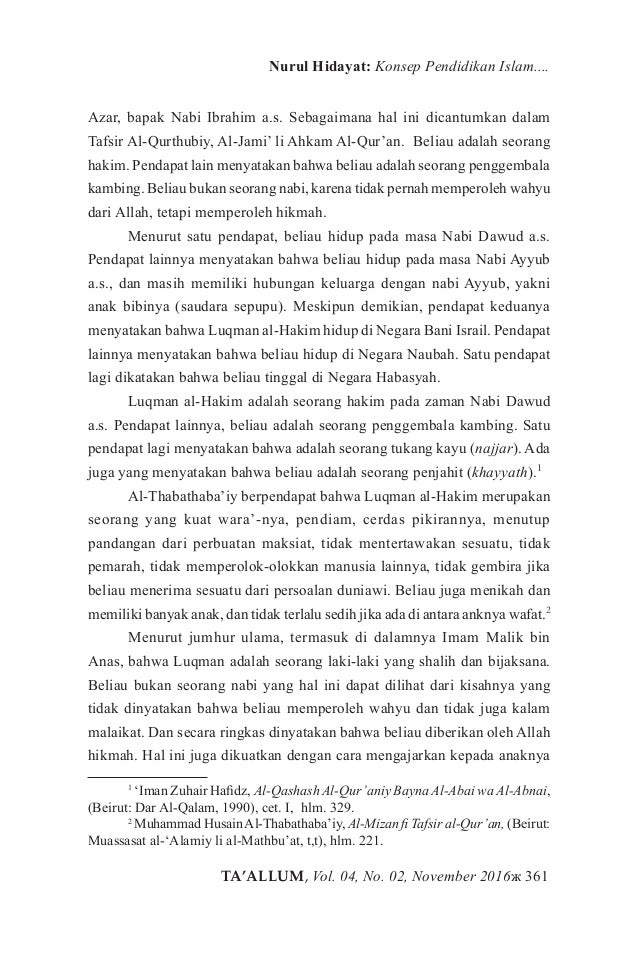 Nurul Hidayat: Konsep Pendidikan Islam....

Azar, bapak Nabi Ibrahim a.s. Sebagaimana hal ini dicantumkan dalam Tafsir Al-Qurthubiy, Al-Jami' li Ahkam Al-Qur'an. Beliau adalah seorang hakim. Pendapat lain menyatakan bahwa beliau adalah seorang penggembala kambing. Beliau bukan seorang nabi, karena tidak pernah memperoleh wahyu dari Allah, tetapi memperoleh hikmah.

Menurut satu pendapat, beliau hidup pada masa Nabi Dawud a.s. Pendapat lainnya menyatakan bahwa beliau hidup pada masa Nabi Ayyub a.s., dan masih memiliki hubungan keluarga dengan nabi Ayyub, yakni anak bibinya (saudara sepupu). Meskipun demikian, pendapat keduanya menyatakan bahwa Luqman al-Hakim hidup di Negara Bani Israil. Pendapat lainnya menyatakan bahwa beliau hidup di Negara Naubah. Satu pendapat lagi dikatakan bahwa beliau tinggal di Negara Habasyah.

Luqman al-Hakim adalah seorang hakim pada zaman Nabi Dawud a.s. Pendapat lainnya, beliau adalah seorang penggembala kambing. Satu pendapat lagi menyatakan bahwa adalah seorang tukang kayu (najjar). Ada juga yang menyatakan bahwa beliau adalah seorang penjahit (khayyath).$^1$

Al-Thabathaba'iy berpendapat bahwa Luqman al-Hakim merupakan seorang yang kuat wara'-nya, pendiam, cerdas pikirannya, menutup pandangan dari perbuatan maksiat, tidak mentertawakan sesuatu, tidak pemarah, tidak memperolok-olokkan manusia lainnya, tidak gembira jika beliau menerima sesuatu dari persoalan duniawi. Beliau juga menikah dan memiliki banyak anak, dan tidak terlalu sedih jika ada di antara anknya wafat.$^2$

Menurut jumhur ulama, termasuk di dalamnya Imam Malik bin Anas, bahwa Luqman adalah seorang laki-laki yang shalih dan bijaksana. Beliau bukan seorang nabi yang hal ini dapat dilihat dari kisahnya yang tidak dinyatakan bahwa beliau memperoleh wahyu dan tidak juga kalam malaikat. Dan secara ringkas dinyatakan bahwa beliau diberikan oleh Allah hikmah. Hal ini juga dikuatkan dengan cara mengajarkan kepada anaknya

$^1$ 'Iman Zuhair Hafidz, Al-Qashash Al-Qur'aniy Bayna Al-Abai wa Al-Abnai, (Beirut: Dar Al-Qalam, 1990), cet. I, hlm. 329.
$^2$ Muhammad Husain Al-Thabathaba'iy, Al-Mizan fi Tafsir al-Qur'an, (Beirut: Muassasat al-'Alamiy li al-Mathbu'at, t,t), hlm. 221.

TA'ALLUM, Vol. 04, No. 02, November 2016ж 361